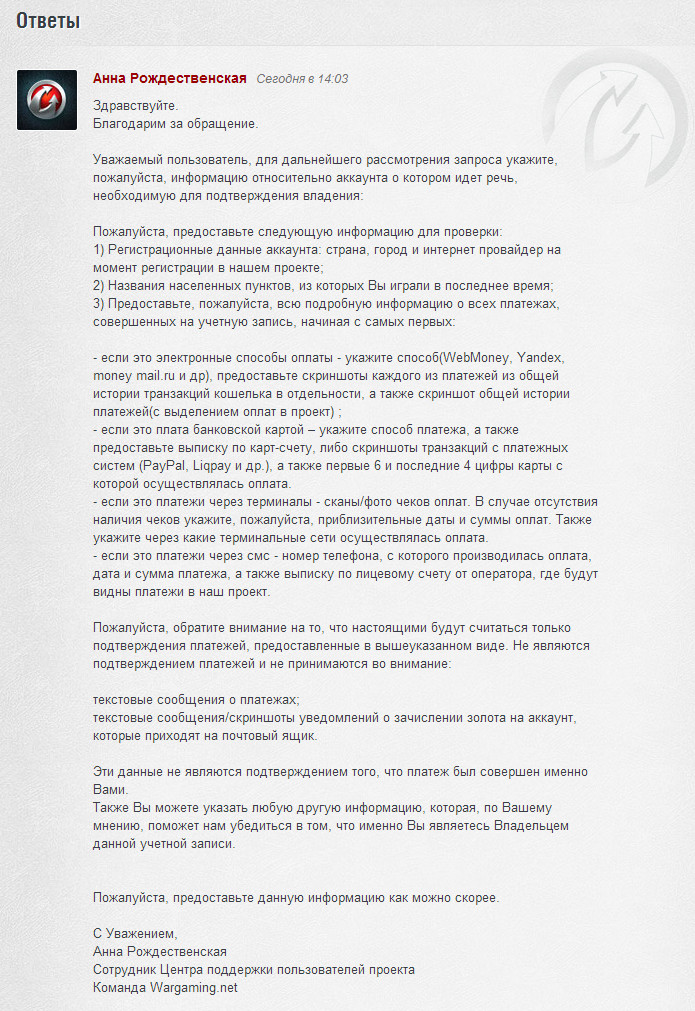 Ответы

Анна Рождественская Сегодня в 14:03

Здравствуйте.
Благодарим за обращение.

Уважаемый пользователь, для дальнейшего рассмотрения запроса укажите, пожалуйста, информацию относительно аккаунта о котором идет речь, необходимую для подтверждения владения:

Пожалуйста, предоставьте следующую информацию для проверки:
1) Регистрационные данные аккаунта: страна, город и интернет провайдер на момент регистрации в нашем проекте;
2) Названия населенных пунктов, из которых Вы играли в последнее время;
3) Предоставьте, пожалуйста, всю подробную информацию о всех платежах, совершенных на учетную запись, начиная с самых первых:

- если это электронные способы оплаты - укажите способ(WebMoney, Yandex, money mail.ru и др), предоставьте скриншоты каждого из платежей из общей истории транзакций кошелька в отдельности, а также скриншот общей истории платежей(с выделением оплат в проект) ;
- если это плата банковской картой – укажите способ платежа, а также предоставьте выписку по карт-счету, либо скриншоты транзакций с платежных систем (PayPal, Liqpay и др.), а также первые 6 и последние 4 цифры карты с которой осуществлялась оплата.
- если это платежи через терминалы - сканы/фото чеков оплат. В случае отсутствия наличия чеков укажите, пожалуйста, приблизительные даты и суммы оплат. Также укажите через какие терминальные сети осуществлялась оплата.
- если это платежи через смс - номер телефона, с которого производилась оплата, дата и сумма платежа, а также выписку по лицевому счету от оператора, где будут видны платежи в наш проект.

Пожалуйста, обратите внимание на то, что настоящими будут считаться только подтверждения платежей, предоставленные в вышеуказанном виде. Не являются подтверждением платежей и не принимаются во внимание:

текстовые сообщения о платежах;
текстовые сообщения/скриншоты уведомлений о зачислении золота на аккаунт, которые приходят на почтовый ящик.

Эти данные не являются подтверждением того, что платеж был совершен именно Вами.
Также Вы можете указать любую другую информацию, которая, по Вашему мнению, поможет нам убедиться в том, что именно Вы являетесь Владельцем данной учетной записи.

Пожалуйста, предоставьте данную информацию как можно скорее.

С Уважением,
Анна Рождественская
Сотрудник Центра поддержки пользователей проекта
Команда Wargaming.net